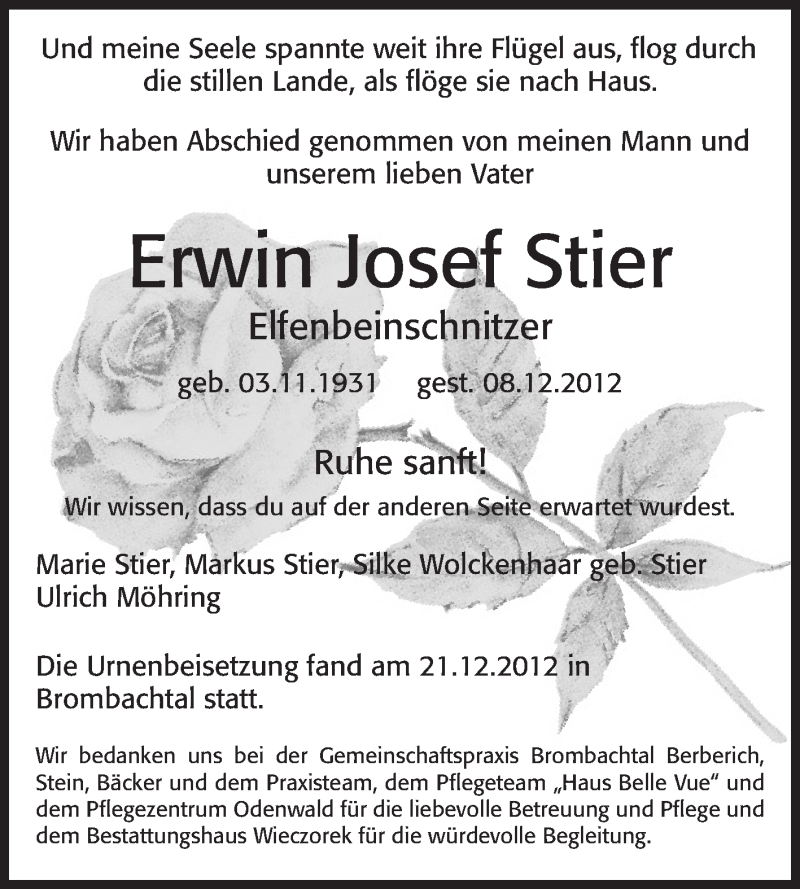 Und meine Seele spannte weit ihre Flügel aus, flog durch die stillen Lande, als flöge sie nach Haus.

Wir haben Abschied genommen von meinen Mann und unserem lieben Vater

Erwin Josef Stier

Elfenbeinschnitzer

geb. 03.11.1931 gest. 08.12.2012

Ruhe sanft!

Wir wissen, dass du auf der anderen Seite erwartet wurdest.

Marie Stier, Markus Stier, Silke Wolckenhaar geb. Stier
Ulrich Möhring

Die Urnenbeisetzung fand am 21.12.2012 in Brombachtal statt.

Wir bedanken uns bei der Gemeinschaftspraxis Brombachtal Berberich, Stein, Bäcker und dem Praxisteam, dem Pflegeteam „Haus Belle Vue“ und dem Pflegezentrum Odenwald für die liebevolle Betreuung und Pflege und dem Bestattungshaus Wieczorek für die würdevolle Begleitung.